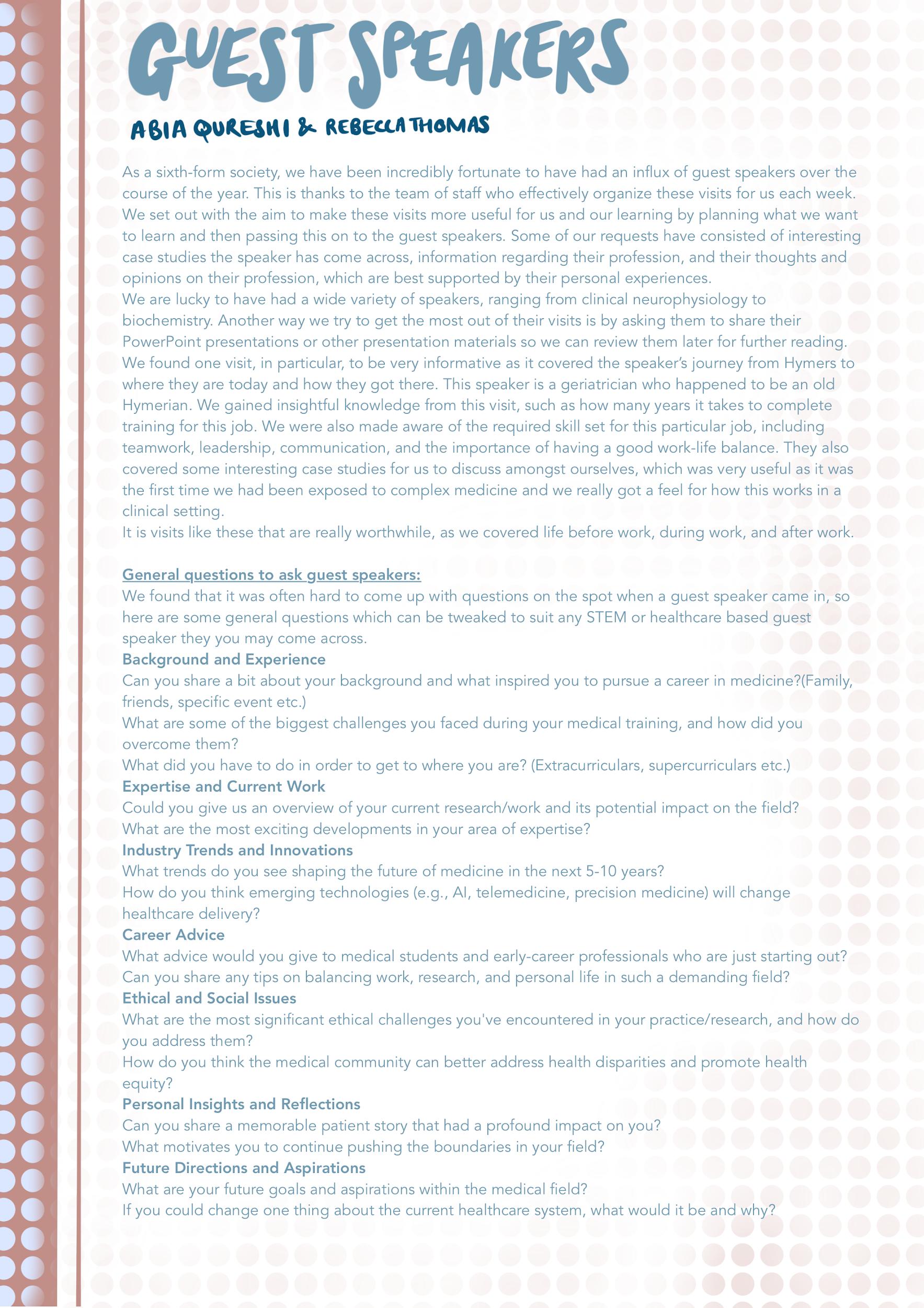 GUEST SPEAKERS

ABIA QURESHI & REBECCA THOMAS

As a sixth-form society, we have been incredibly fortunate to have had an influx of guest speakers over the course of the year. This is thanks to the team of staff who effectively organize these visits for us each week. We set out with the aim to make these visits more useful for us and our learning by planning what we want to learn and then passing this on to the guest speakers. Some of our requests have consisted of interesting case studies the speaker has come across, information regarding their profession, and their thoughts and opinions on their profession, which are best supported by their personal experiences.
We are lucky to have had a wide variety of speakers, ranging from clinical neurophysiology to biochemistry. Another way we try to get the most out of their visits is by asking them to share their PowerPoint presentations or other presentation materials so we can review them later for further reading. We found one visit, in particular, to be very informative as it covered the speaker's journey from Hymers to where they are today and how they got there. This speaker is a geriatrician who happened to be an old Hymerian. We gained insightful knowledge from this visit, such as how many years it takes to complete training for this job. We were also made aware of the required skill set for this particular job, including teamwork, leadership, communication, and the importance of having a good work-life balance. They also covered some interesting case studies for us to discuss amongst ourselves, which was very useful as it was the first time we had been exposed to complex medicine and we really got a feel for how this works in a clinical setting.
It is visits like these that are really worthwhile, as we covered life before work, during work, and after work.

General questions to ask guest speakers:
We found that it was often hard to come up with questions on the spot when a guest speaker came in, so here are some general questions which can be tweaked to suit any STEM or healthcare based guest speaker they you may come across.
Background and Experience
Can you share a bit about your background and what inspired you to pursue a career in medicine?(Family, friends, specific event etc.)
What are some of the biggest challenges you faced during your medical training, and how did you overcome them?
What did you have to do in order to get to where you are? (Extracurriculars, supercurriculars etc.)
Expertise and Current Work
Could you give us an overview of your current research/work and its potential impact on the field?
What are the most exciting developments in your area of expertise?
Industry Trends and Innovations
What trends do you see shaping the future of medicine in the next 5-10 years?
How do you think emerging technologies (e.g., AI, telemedicine, precision medicine) will change healthcare delivery?
Career Advice
What advice would you give to medical students and early-career professionals who are just starting out?
Can you share any tips on balancing work, research, and personal life in such a demanding field?
Ethical and Social Issues
What are the most significant ethical challenges you've encountered in your practice/research, and how do you address them?
How do you think the medical community can better address health disparities and promote health equity?
Personal Insights and Reflections
Can you share a memorable patient story that had a profound impact on you?
What motivates you to continue pushing the boundaries in your field?
Future Directions and Aspirations
What are your future goals and aspirations within the medical field?
If you could change one thing about the current healthcare system, what would it be and why?